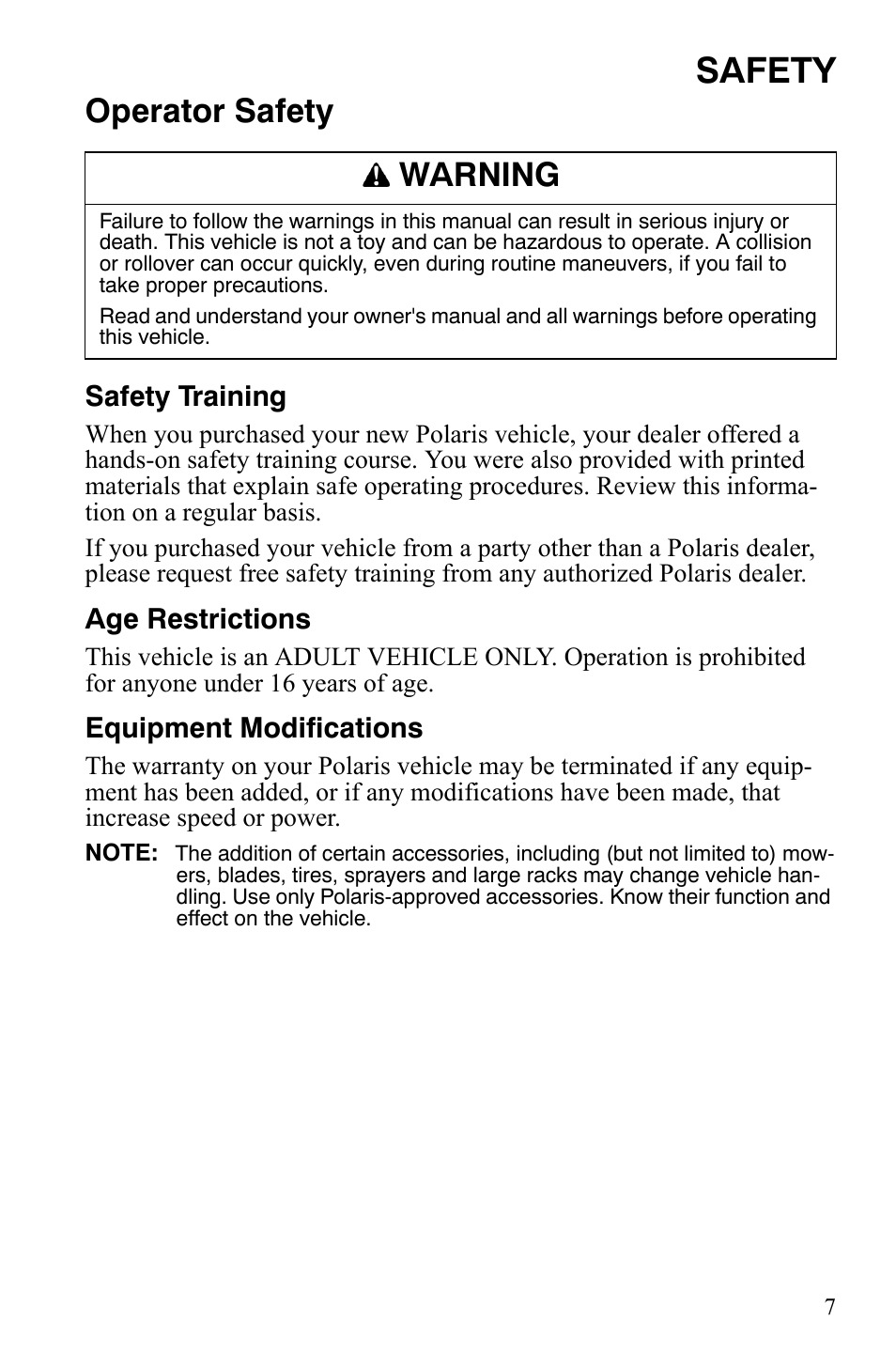 SAFETY

Operator Safety

WARNING

Failure to follow the warnings in this manual can result in serious injury or death. This vehicle is not a toy and can be hazardous to operate. A collision or rollover can occur quickly, even during routine maneuvers, if you fail to take proper precautions.

Read and understand your owner's manual and all warnings before operating this vehicle.

Safety Training

When you purchased your new Polaris vehicle, your dealer offered a hands-on safety training course. You were also provided with printed materials that explain safe operating procedures. Review this information on a regular basis.

If you purchased your vehicle from a party other than a Polaris dealer, please request free safety training from any authorized Polaris dealer.

Age Restrictions

This vehicle is an ADULT VEHICLE ONLY. Operation is prohibited for anyone under 16 years of age.

Equipment Modifications

The warranty on your Polaris vehicle may be terminated if any equipment has been added, or if any modifications have been made, that increase speed or power.

NOTE: The addition of certain accessories, including (but not limited to) mowers, blades, tires, sprayers and large racks may change vehicle handling. Use only Polaris-approved accessories. Know their function and effect on the vehicle.

7